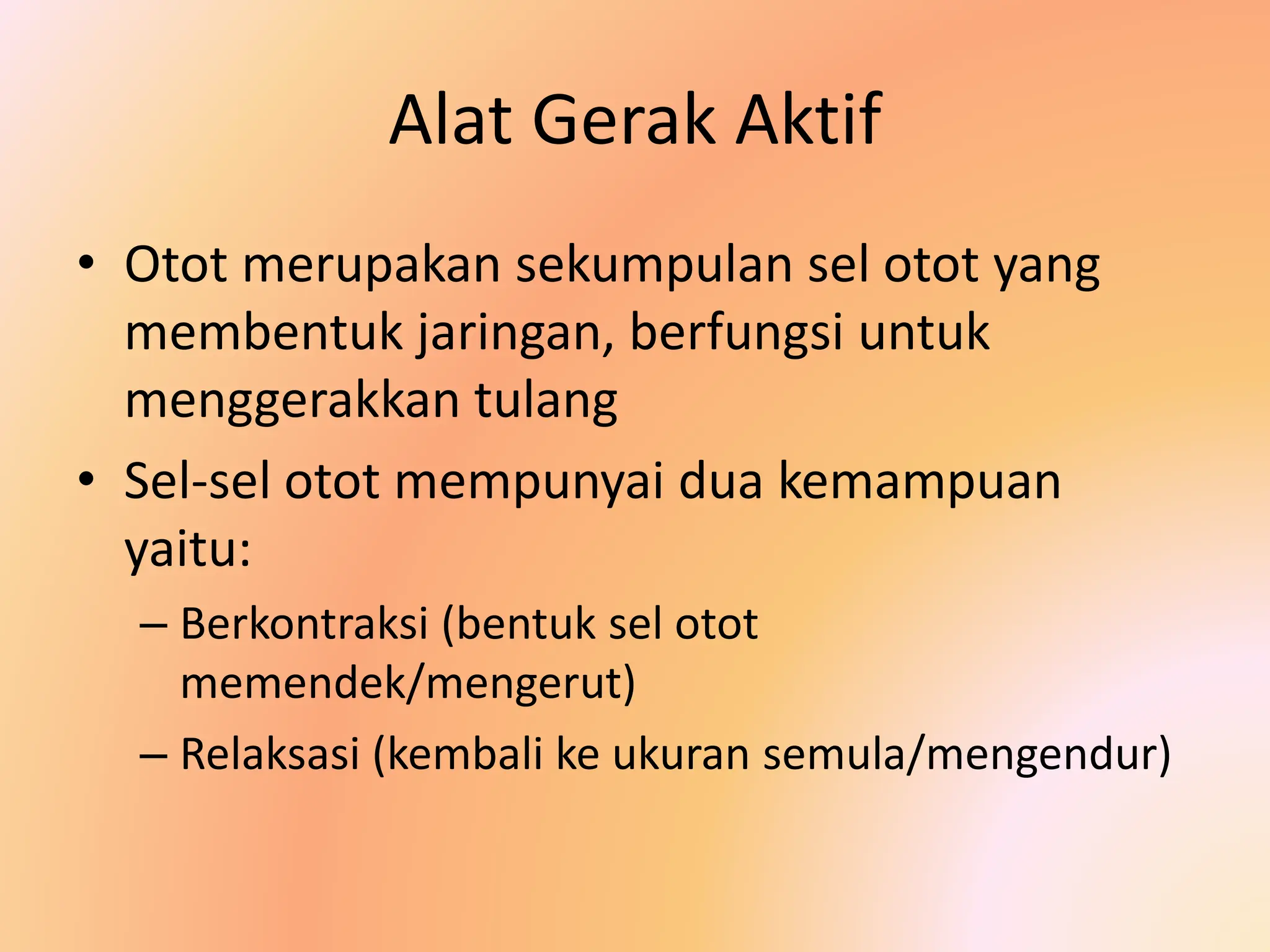 Alat Gerak Aktif

• Otot merupakan sekumpulan sel otot yang membentuk jaringan, berfungsi untuk menggerakkan tulang
• Sel-sel otot mempunyai dua kemampuan yaitu:
– Berkontraksi (bentuk sel otot memendek/mengerut)
– Relaksasi (kembali ke ukuran semula/mengendur)